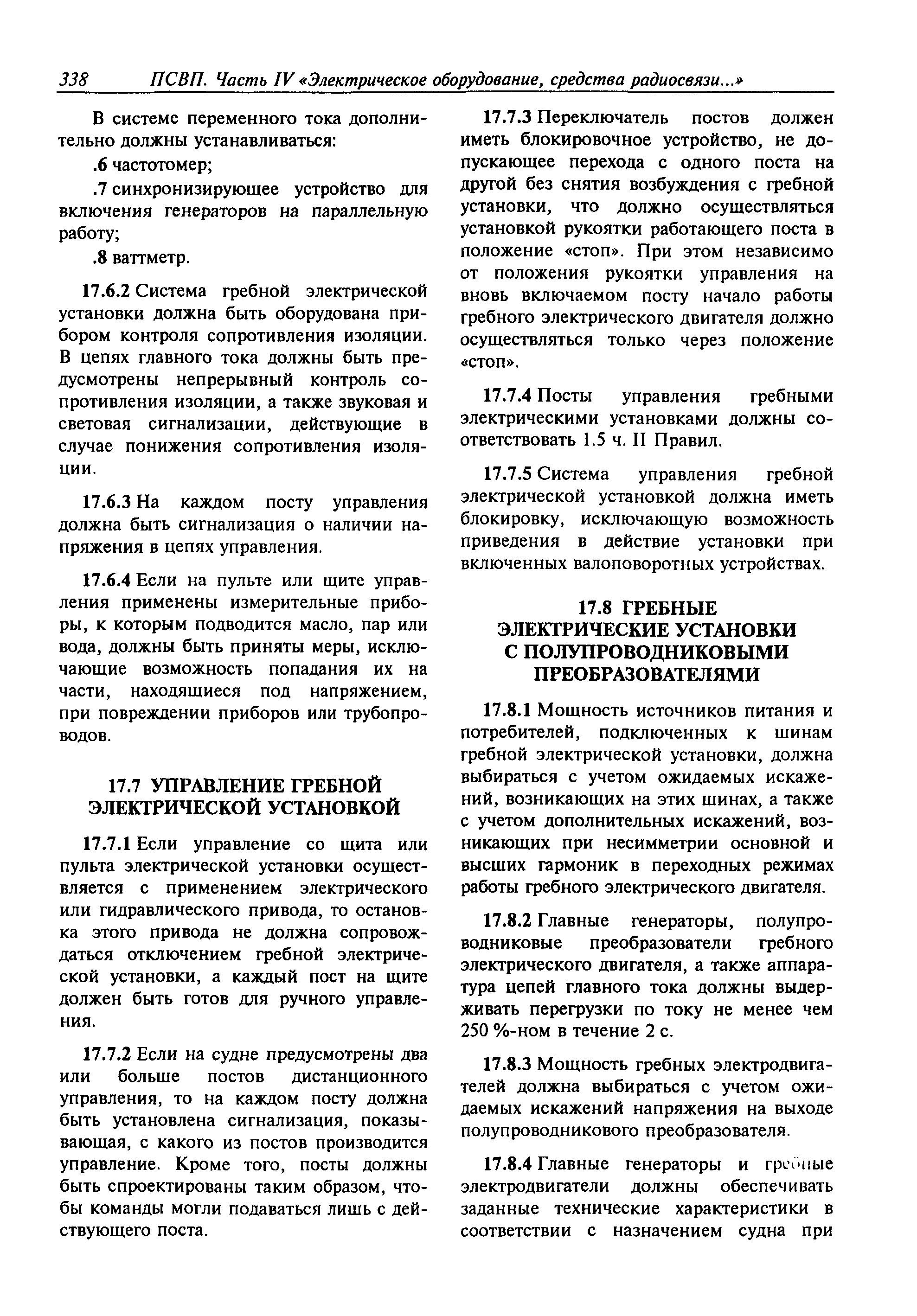 338 ПСВП. Часть IV «Электрическое оборудование, средства радиосвязи...»

В системе переменного тока дополнительно должны устанавливаться:

.6 частотомер;

.7 синхронизирующее устройство для включения генераторов на параллельную работу;

.8 ваттметр.

17.6.2 Система гребной электрической установки должна быть оборудована прибором контроля сопротивления изоляции. В цепях главного тока должны быть предусмотрены непрерывный контроль сопротивления изоляции, а также звуковая и световая сигнализации, действующие в случае понижения сопротивления изоляции.

17.6.3 На каждом посту управления должна быть сигнализация о наличии напряжения в цепях управления.

17.6.4 Если на пульте или щите управления применены измерительные приборы, к которым подводится масло, пар или вода, должны быть приняты меры, исключающие возможность попадания их на части, находящиеся под напряжением, при повреждении приборов или трубопроводов.

17.7 УПРАВЛЕНИЕ ГРЕБНОЙ ЭЛЕКТРИЧЕСКОЙ УСТАНОВКОЙ

17.7.1 Если управление со щита или пульта электрической установки осуществляется с применением электрического или гидравлического привода, то остановка этого привода не должна сопровождаться отключением гребной электрической установки, а каждый пост на щите должен быть готов для ручного управления.

17.7.2 Если на судне предусмотрены два или больше постов дистанционного управления, то на каждом посту должна быть установлена сигнализация, показывающая, с какого из постов производится управление. Кроме того, посты должны быть спроектированы таким образом, чтобы команды могли подаваться лишь с действующего поста.

17.7.3 Переключатель постов должен иметь блокировочное устройство, не допускающее перехода с одного поста на другой без снятия возбуждения с гребной установки, что должно осуществляться установкой рукоятки работающего поста в положение «стоп». При этом независимо от положения рукоятки управления на вновь включаемом посту начало работы гребного электрического двигателя должно осуществляться только через положение «стоп».

17.7.4 Посты управления гребными электрическими установками должны соответствовать 1.5 ч. II Правил.

17.7.5 Система управления гребной электрической установкой должна иметь блокировку, исключающую возможность приведения в действие установки при включенных валоповоротных устройствах.

17.8 ГРЕБНЫЕ ЭЛЕКТРИЧЕСКИЕ УСТАНОВКИ С ПОЛУПРОВОДНИКОВЫМИ ПРЕОБРАЗОВАТЕЛЯМИ

17.8.1 Мощность источников питания и потребителей, подключенных к шинам гребной электрической установки, должна выбираться с учетом ожидаемых искажений, возникающих на этих шинах, а также с учетом дополнительных искажений, возникающих при несимметрии основной и высших гармоник в переходных режимах работы гребного электрического двигателя.

17.8.2 Главные генераторы, полупроводниковые преобразователи гребного электрического двигателя, а также аппаратура цепей главного тока должны выдерживать перегрузки по току не менее чем 250 %-ном в течение 2 с.

17.8.3 Мощность гребных электродвигателей должна выбираться с учетом ожидаемых искажений напряжения на выходе полупроводникового преобразователя.

17.8.4 Главные генераторы и гребные электродвигатели должны обеспечивать заданные технические характеристики в соответствии с назначением судна при